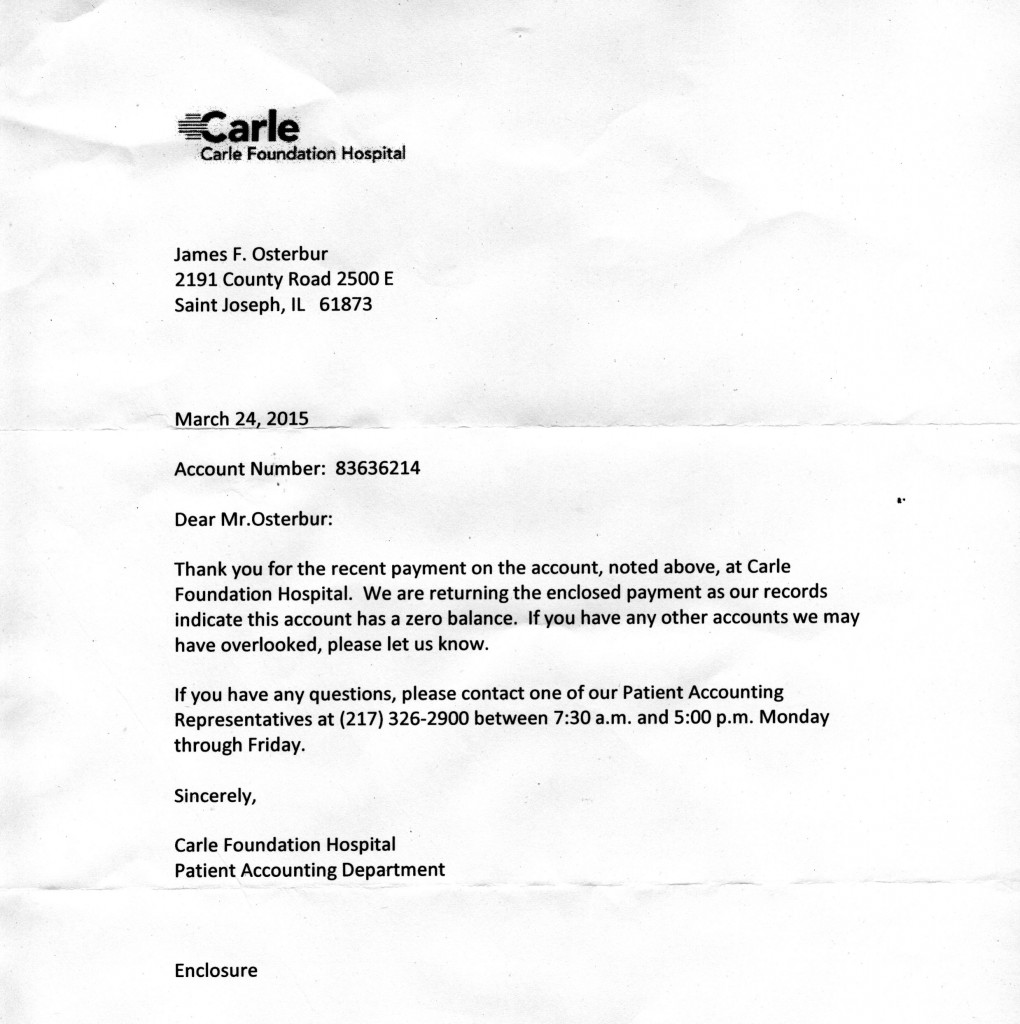 Carle
Carle Foundation Hospital

James F. Osterbur
2191 County Road 2500 E
Saint Joseph, IL 61873

March 24, 2015

Account Number: 83636214

Dear Mr.Osterbur:

Thank you for the recent payment on the account, noted above, at Carle Foundation Hospital. We are returning the enclosed payment as our records indicate this account has a zero balance. If you have any other accounts we may have overlooked, please let us know.

If you have any questions, please contact one of our Patient Accounting Representatives at (217) 326-2900 between 7:30 a.m. and 5:00 p.m. Monday through Friday.

Sincerely,

Carle Foundation Hospital
Patient Accounting Department

Enclosure